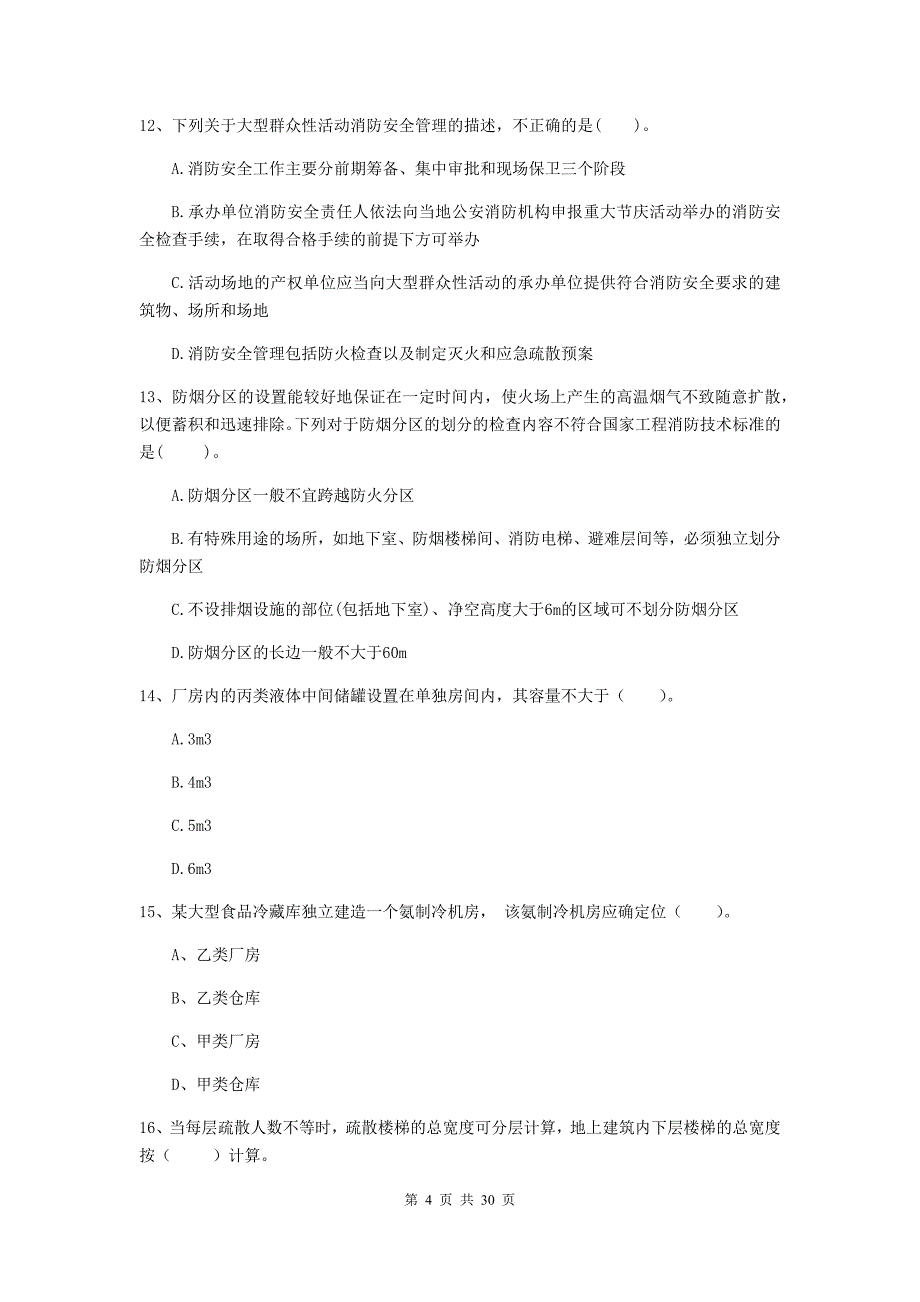 12、下列关于大型群众性活动消防安全管理的描述，不正确的是(　　)。

A.消防安全工作主要分前期筹备、集中审批和现场保卫三个阶段

B.承办单位消防安全责任人依法向当地公安消防机构申报重大节庆活动举办的消防安全检查手续，在取得合格手续的前提下方可举办

C.活动场地的产权单位应当向大型群众性活动的承办单位提供符合消防安全要求的建筑物、场所和场地

D.消防安全管理包括防火检查以及制定灭火和应急疏散预案

13、防烟分区的设置能较好地保证在一定时间内，使火场上产生的高温烟气不致随意扩散，以便蓄积和迅速排除。下列对于防烟分区的划分的检查内容不符合国家工程消防技术标准的是(　　)。

A.防烟分区一般不宜跨越防火分区

B.有特殊用途的场所，如地下室、防烟楼梯间、消防电梯、避难层间等，必须独立划分防烟分区

C.不设排烟设施的部位(包括地下室)、净空高度大于6m的区域可不划分防烟分区

D.防烟分区的长边一般不大于60m

14、厂房内的丙类液体中间储罐设置在单独房间内，其容量不大于（　　）。

A.3m3

B.4m3

C.5m3

D.6m3

15、某大型食品冷藏库独立建造一个氨制冷机房， 该氨制冷机房应确定位（　　）。

A、乙类厂房

B、乙类仓库

C、甲类厂房

D、甲类仓库

16、当每层疏散人数不等时，疏散楼梯的总宽度可分层计算，地上建筑内下层楼梯的总宽度按（　　）计算。

第 4 页 共 30 页